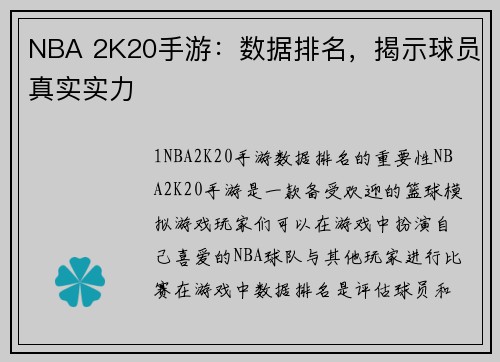 NBA 2K20手游：数据排名，揭示球员真实实力

1NBA2K20手游数据排名的重要性NBA2K20手游是一款备受欢迎的篮球模拟游戏玩家们可以在游戏中扮演自己喜爱的NBA球队与其他玩家进行比赛在游戏中数据排名是评估球员和